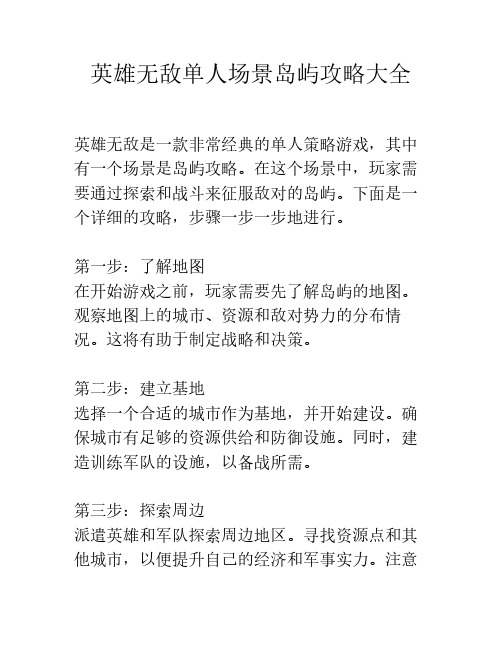 英雄无敌单人场景岛屿攻略大全

英雄无敌是一款非常经典的单人策略游戏，其中有一个场景是岛屿攻略。在这个场景中，玩家需要通过探索和战斗来征服敌对的岛屿。下面是一个详细的攻略，步骤一步一步地进行。

第一步：了解地图
在开始游戏之前，玩家需要先了解岛屿的地图。观察地图上的城市、资源和敌对势力的分布情况。这将有助于制定战略和决策。

第二步：建立基地
选择一个合适的城市作为基地，并开始建设。确保城市有足够的资源供给和防御设施。同时，建造训练军队的设施，以备战所需。

第三步：探索周边
派遣英雄和军队探索周边地区。寻找资源点和其他城市，以便提升自己的经济和军事实力。注意